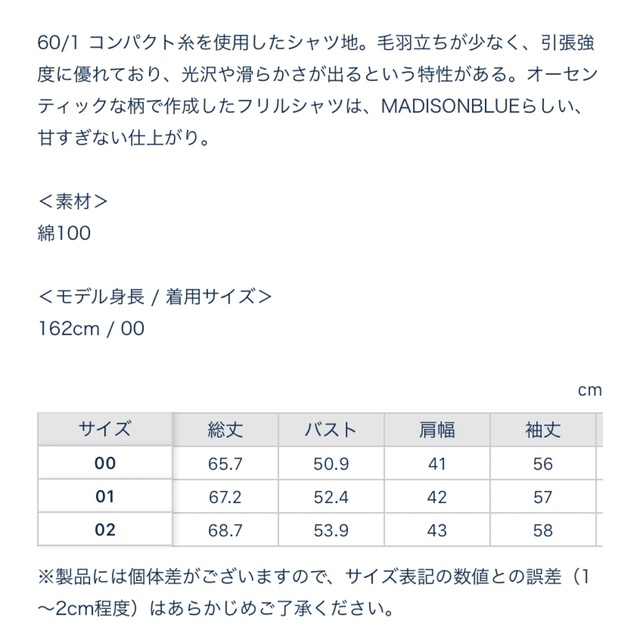 60/1 コンパクト糸を使用したシャツ地。毛羽立ちが少なく、引張強度に優れており、光沢や滑らかさが出るという特性がある。オーセンティックな柄で作成したフリルシャツは、MADISONBLUEらしい、甘すぎない仕上がり。

＜素材＞
綿100

＜モデル身長 / 着用サイズ＞
162cm / 00

cm

| サイズ | 総丈 | バスト | 肩幅 | 袖丈 |
|---|---|---|---|---|
| 00 | 65.7 | 50.9 | 41 | 56 |
| 01 | 67.2 | 52.4 | 42 | 57 |
| 02 | 68.7 | 53.9 | 43 | 58 |

※製品には個体差がございますので、サイズ表記の数値との誤差（1〜2cm程度）はあらかじめご了承ください。